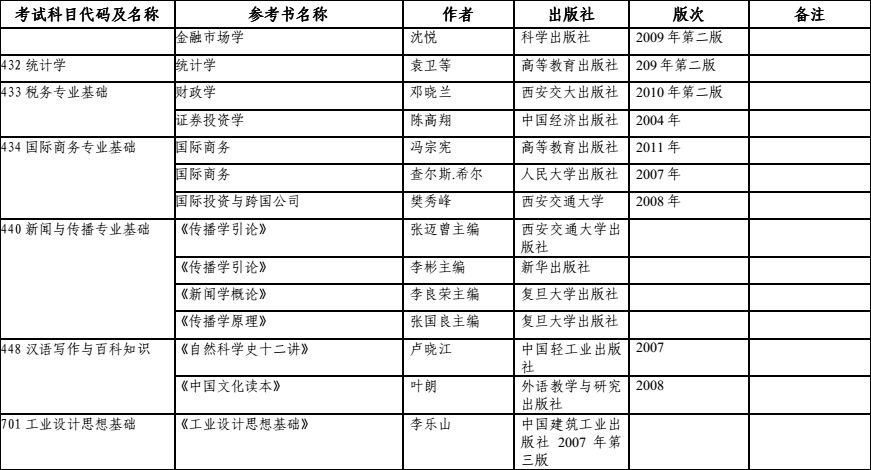 | 考试科目代码及名称 | 参考书名称 | 作者 | 出版社 | 版次 | 备注 |
|---|---|---|---|---|---|
| | 金融市场学 | 沈悦 | 科学出版社 | 2009 年第二版 | |
| 432 统计学 | 统计学 | 袁卫等 | 高等教育出版社 | 209 年第二版 | |
| 433 税务专业基础 | 财政学 | 邓晓兰 | 西安交大出版社 | 2010 年第二版 | |
| | 证券投资学 | 陈高翔 | 中国经济出版社 | 2004 年 | |
| 434 国际商务专业基础 | 国际商务 | 冯宗宪 | 高等教育出版社 | 2011 年 | |
| | 国际商务 | 查尔斯.希尔 | 人民大学出版社 | 2007 年 | |
| | 国际投资与跨国公司 | 樊秀峰 | 西安交通大学 | 2008 年 | |
| 440 新闻与传播专业基础 | 《传播学引论》 | 张迈曾主编 | 西安交通大学出版社 | | |
| | 《传播学引论》 | 李彬主编 | 新华出版社 | | |
| | 《新闻学概论》 | 李良荣主编 | 复旦大学出版社 | | |
| | 《传播学原理》 | 张国良主编 | 复旦大学出版社 | | |
| 448 汉语写作与百科知识 | 《自然科学史十二讲》 | 卢晓江 | 中国轻工业出版社 | 2007 | |
| | 《中国文化读本》 | 叶朗 | 外语教学与研究出版社 | 2008 | |
| 701 工业设计思想基础 | 《工业设计思想基础》 | 李乐山 | 中国建筑工业出版社 2007 年第三版 | | |